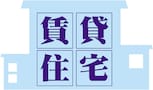 賃貸
住宅